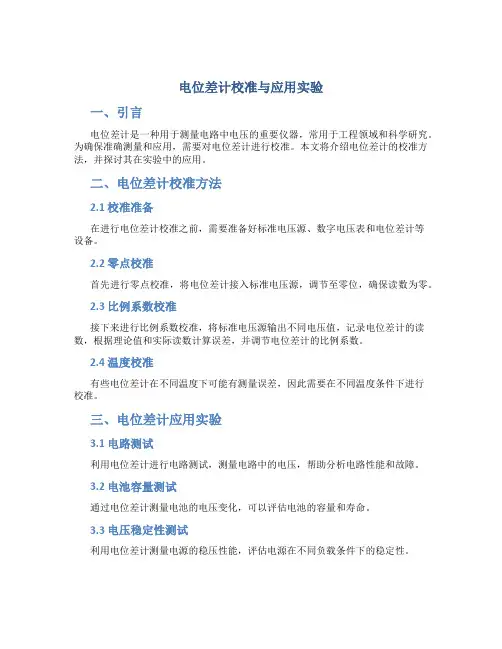 电位差计校准与应用实验

一、引言

电位差计是一种用于测量电路中电压的重要仪器，常用于工程领域和科学研究。为确保准确测量和应用，需要对电位差计进行校准。本文将介绍电位差计的校准方法，并探讨其在实验中的应用。

二、电位差计校准方法

2.1 校准准备

在进行电位差计校准之前，需要准备好标准电压源、数字电压表和电位差计等设备。

2.2 零点校准

首先进行零点校准，将电位差计接入标准电压源，调节至零位，确保读数为零。

2.3 比例系数校准

接下来进行比例系数校准，将标准电压源输出不同电压值，记录电位差计的读数，根据理论值和实际读数计算误差，并调节电位差计的比例系数。

2.4 温度校准

有些电位差计在不同温度下可能有测量误差，因此需要在不同温度条件下进行校准。

三、电位差计应用实验

3.1 电路测试

利用电位差计进行电路测试，测量电路中的电压，帮助分析电路性能和故障。

3.2 电池容量测试

通过电位差计测量电池的电压变化，可以评估电池的容量和寿命。

3.3 电压稳定性测试

利用电位差计测量电源的稳压性能，评估电源在不同负载条件下的稳定性。